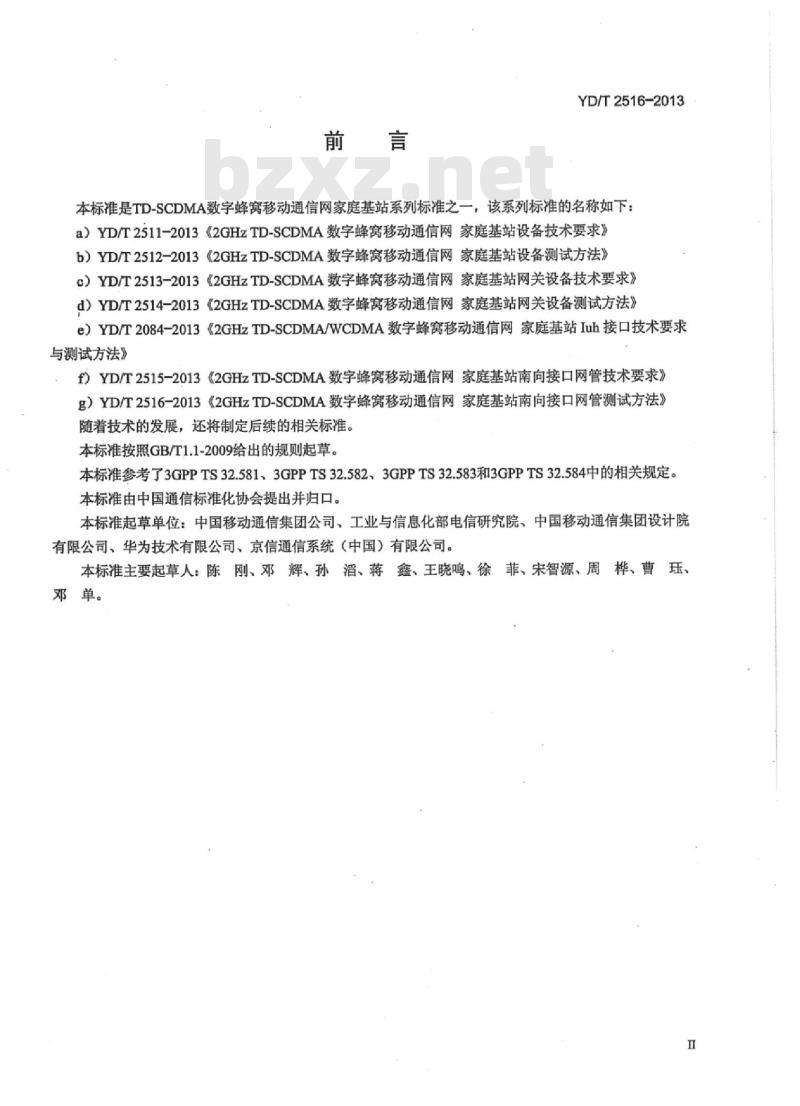 YD/T 2516-2013

前　言

bzxz.net

本标准是TD-SCDMA数字蜂窝移动通信网家庭基站系列标准之一，该系列标准的名称如下：

a）YD/T 2511-2013《2GHz TD-SCDMA 数字蜂窝移动通信网 家庭基站设备技术要求》

b）YD/T 2512-2013《2GHz TD-SCDMA 数字蜂窝移动通信网 家庭基站设备测试方法》

c）YD/T 2513-2013《2GHz TD-SCDMA 数字蜂窝移动通信网 家庭基站网关设备技术要求》

d）YD/T 2514-2013《2GHz TD-SCDMA 数字蜂窝移动通信网 家庭基站网关设备测试方法》

e）YD/T 2084-2013《2GHz TD-SCDMA/WCDMA 数字蜂窝移动通信网 家庭基站 Iuh 接口技术要求与测试方法》

f）YD/T 2515-2013《2GHz TD-SCDMA 数字蜂窝移动通信网 家庭基站南向接口网管技术要求》

g）YD/T 2516-2013《2GHz TD-SCDMA 数字蜂窝移动通信网 家庭基站南向接口网管测试方法》

随着技术的发展，还将制定后续的相关标准。

本标准按照GB/T1.1-2009给出的规则起草。

本标准参考了3GPP TS 32.581、3GPP TS 32.582、3GPP TS 32.583和3GPP TS 32.584中的相关规定。

本标准由中国通信标准化协会提出并归口。

本标准起草单位：中国移动通信集团公司、工业与信息化部电信研究院、中国移动通信集团设计院有限公司、华为技术有限公司、京信通信系统（中国）有限公司。

本标准主要起草人：陈　刚、邓　辉、孙　滔、蒋　鑫、王晓鸣、徐　菲、宋智源、周　桦、曹　珏、邓　单。

II